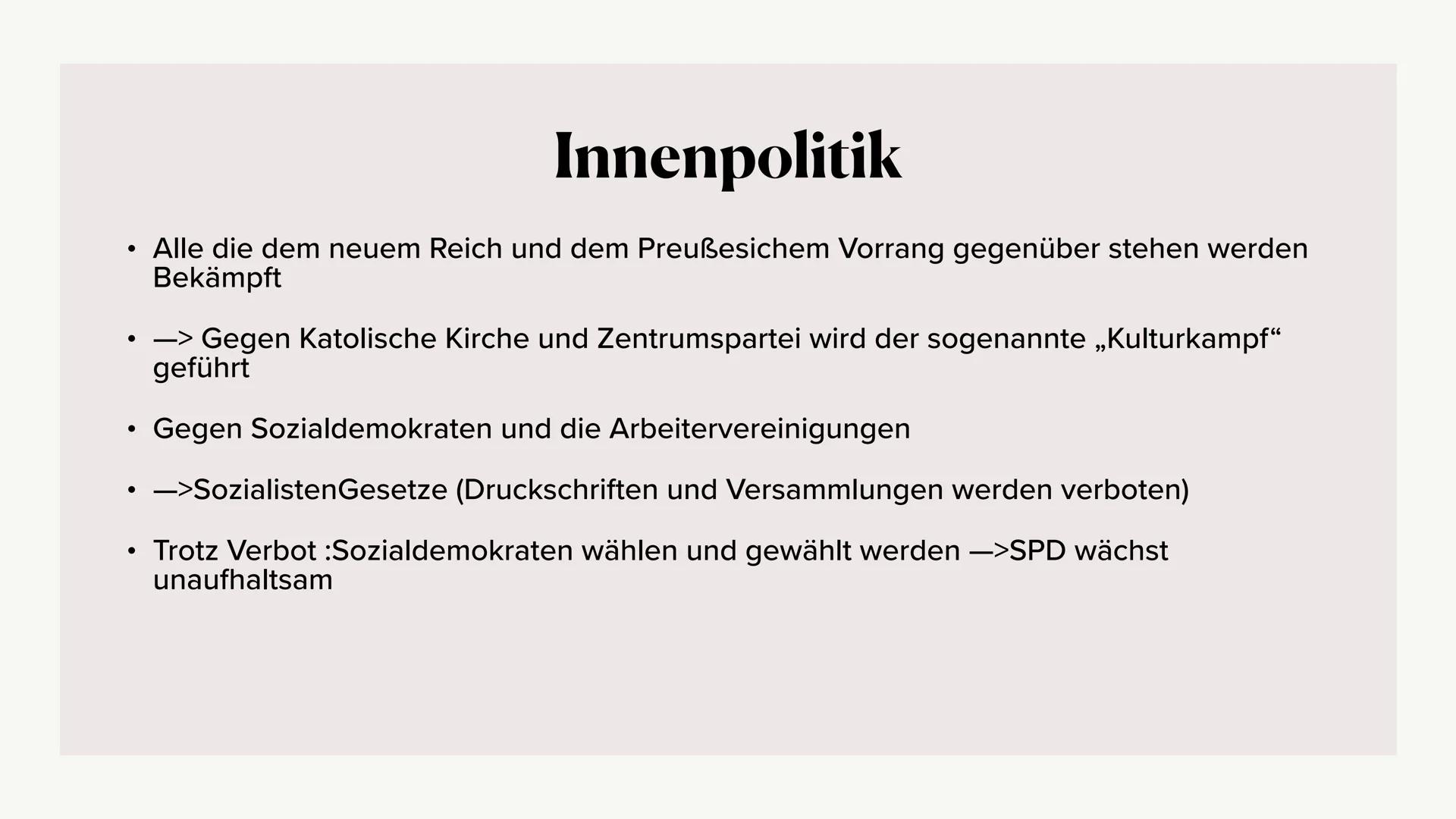 Innenpolitik

• Alle die dem neuem Reich und dem Preußesichem Vorrang gegenüber stehen werden Bekämpft

• —> Gegen Katolische Kirche und Zentrumspartei wird der sogenannte „Kulturkampf“ geführt

• Gegen Sozialdemokraten und die Arbeitervereinigungen

• —>SozialistenGesetze (Druckschriften und Versammlungen werden verboten)

• Trotz Verbot :Sozialdemokraten wählen und gewählt werden —>SPD wächst unaufhaltsam